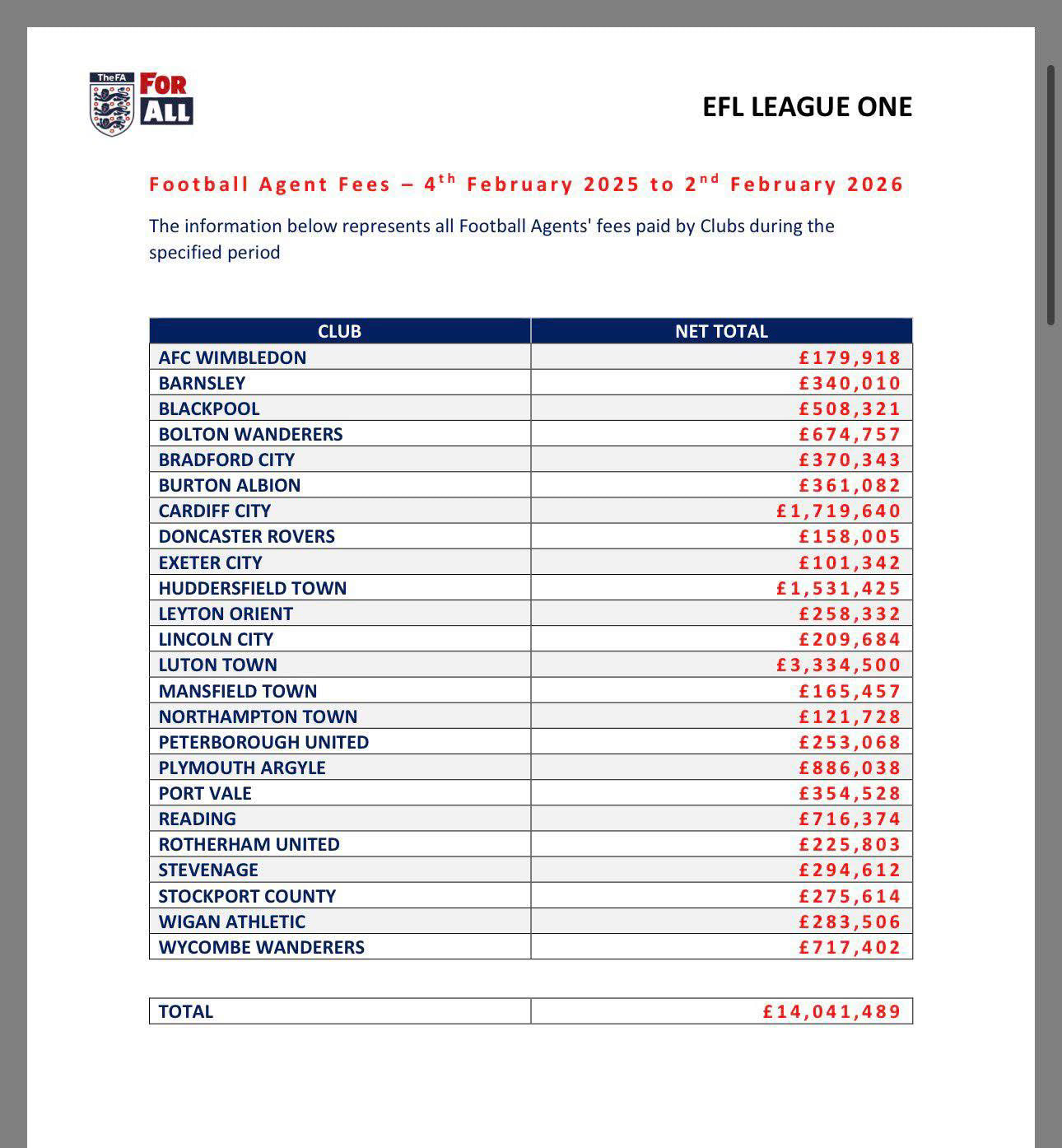 TheFA FOR ALL

EFL LEAGUE ONE

Football Agent Fees – 4$^{th}$ February 2025 to 2$^{nd}$ February 2026

The information below represents all Football Agents' fees paid by Clubs during the specified period

| CLUB | NET TOTAL |
|---|---|
| AFC WIMBLEDON | £179,918 |
| BARNSLEY | £340,010 |
| BLACKPOOL | £508,321 |
| BOLTON WANDERERS | £674,757 |
| BRADFORD CITY | £370,343 |
| BURTON ALBION | £361,082 |
| CARDIFF CITY | £1,719,640 |
| DONCASTER ROVERS | £158,005 |
| EXETER CITY | £101,342 |
| HUDDERSFIELD TOWN | £1,531,425 |
| LEYTON ORIENT | £258,332 |
| LINCOLN CITY | £209,684 |
| LUTON TOWN | £3,334,500 |
| MANSFIELD TOWN | £165,457 |
| NORTHAMPTON TOWN | £121,728 |
| PETERBOROUGH UNITED | £253,068 |
| PLYMOUTH ARGYLE | £886,038 |
| PORT VALE | £354,528 |
| READING | £716,374 |
| ROTHERHAM UNITED | £225,803 |
| STEVENAGE | £294,612 |
| STOCKPORT COUNTY | £275,614 |
| WIGAN ATHLETIC | £283,506 |
| WYCOMBE WANDERERS | £717,402 |

| TOTAL | £14,041,489 |
|---|---|